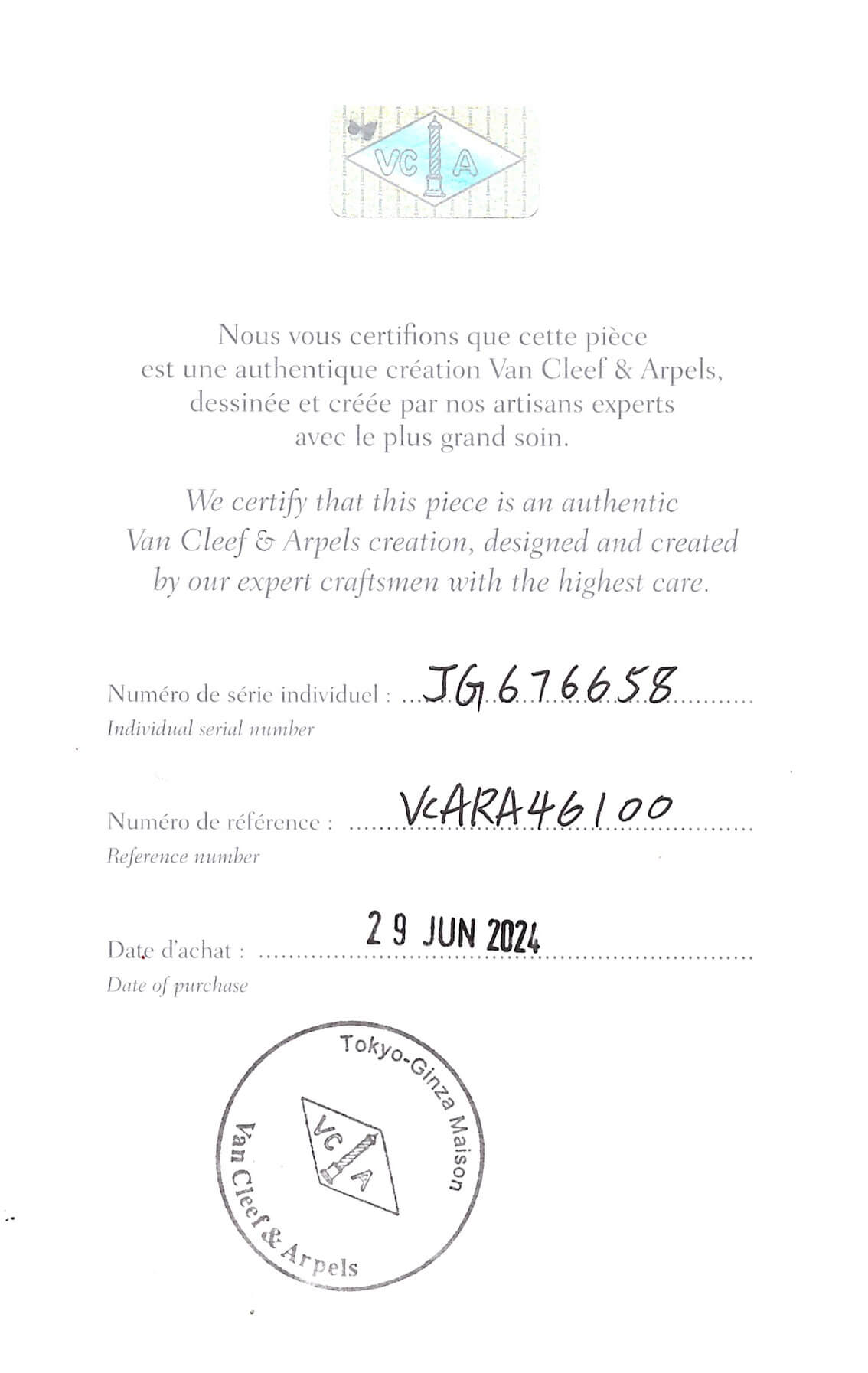 VC A

Nous vous certifions que cette pièce est une authentique création Van Cleef & Arpels, dessinée et créée par nos artisans experts avec le plus grand soin.

We certify that this piece is an authentic Van Cleef & Arpels creation, designed and created by our expert craftsmen with the highest care.

Numéro de série individuel : JG676658
Individual serial number

Numéro de référence : VCARA46100
Reference number

Date d'achat : 29 JUN 2024
Date of purchase

Tokyo-Ginza Maison
VC A
Van Cleef & Arpels